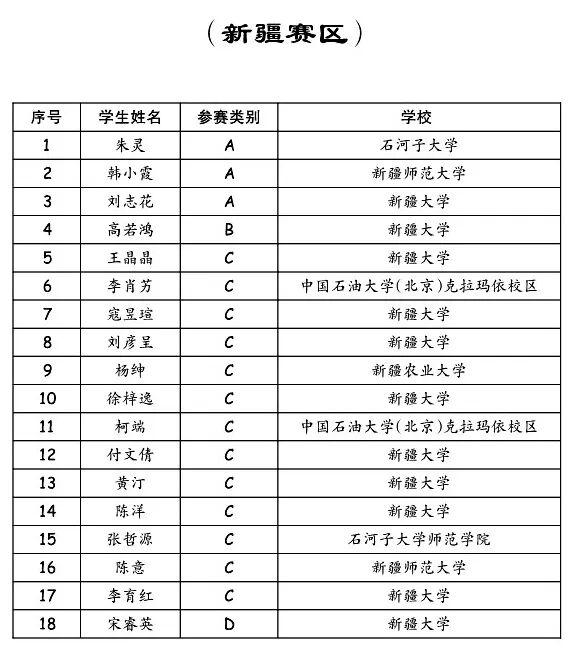 （新疆赛区）

| 序号 | 学生姓名 | 参赛类别 | 学校 |
|---|---|---|---|
| 1 | 朱灵 | A | 石河子大学 |
| 2 | 韩小霞 | A | 新疆师范大学 |
| 3 | 刘志花 | A | 新疆大学 |
| 4 | 高若鸿 | B | 新疆大学 |
| 5 | 王晶晶 | C | 新疆大学 |
| 6 | 李肖芳 | C | 中国石油大学(北京)克拉玛依校区 |
| 7 | 寇昱瑄 | C | 新疆大学 |
| 8 | 刘彦呈 | C | 新疆大学 |
| 9 | 杨绅 | C | 新疆农业大学 |
| 10 | 徐梓逸 | C | 新疆大学 |
| 11 | 柯端 | C | 中国石油大学(北京)克拉玛依校区 |
| 12 | 付文倩 | C | 新疆大学 |
| 13 | 黄汀 | C | 新疆大学 |
| 14 | 陈洋 | C | 新疆大学 |
| 15 | 张哲源 | C | 石河子大学师范学院 |
| 16 | 陈意 | C | 新疆师范大学 |
| 17 | 李育红 | C | 新疆大学 |
| 18 | 宋睿英 | D | 新疆大学 |